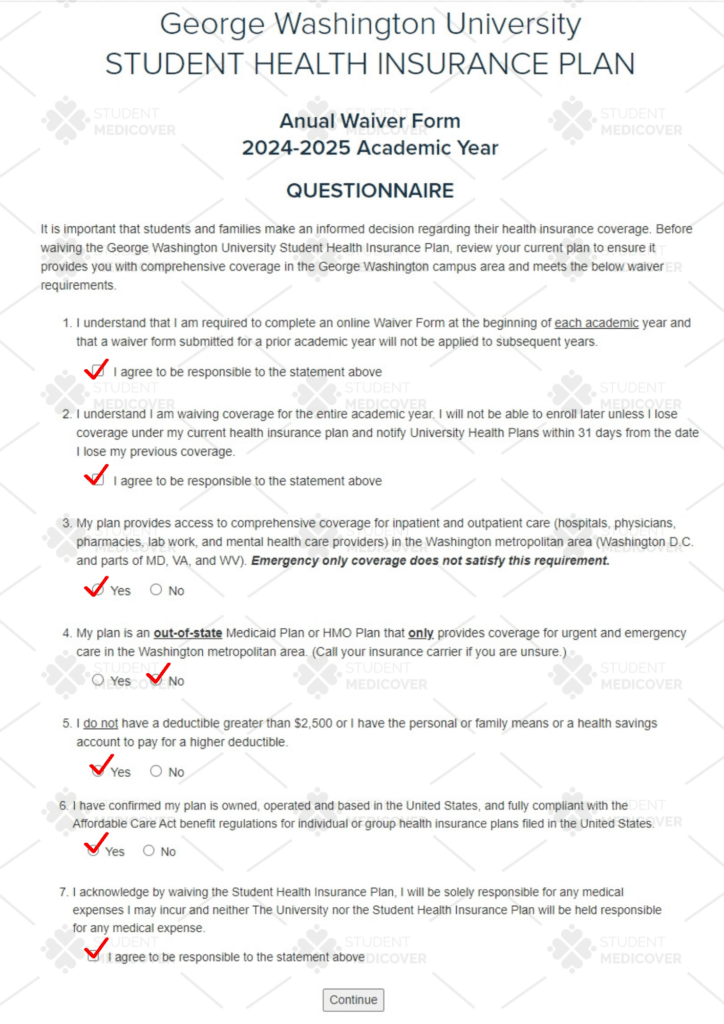 George Washington University
STUDENT HEALTH INSURANCE PLAN

Anual Waiver Form
2024-2025 Academic Year

QUESTIONNAIRE

It is important that students and families make an informed decision regarding their health insurance coverage. Before waiving the George Washington University Student Health Insurance Plan, review your current plan to ensure it provides you with comprehensive coverage in the George Washington campus area and meets the below waiver requirements.

1. I understand that I am required to complete an online Waiver Form at the beginning of each academic year and that a waiver form submitted for a prior academic year will not be applied to subsequent years.

I agree to be responsible to the statement above

2. I understand I am waiving coverage for the entire academic year. I will not be able to enroll later unless I lose coverage under my current health insurance plan and notify University Health Plans within 31 days from the date I lose my previous coverage.

I agree to be responsible to the statement above

3. My plan provides access to comprehensive coverage for inpatient and outpatient care (hospitals, physicians, pharmacies, lab work, and mental health care providers) in the Washington metropolitan area (Washington D.C. and parts of MD, VA, and WV). Emergency only coverage does not satisfy this requirement.

Yes No

4. My plan is an out-of-state Medicaid Plan or HMO Plan that only provides coverage for urgent and emergency care in the Washington metropolitan area. (Call your insurance carrier if you are unsure.)

Yes No

5. I do not have a deductible greater than $2,500 or I have the personal or family means or a health savings account to pay for a higher deductible.

Yes No

6. I have confirmed my plan is owned, operated and based in the United States, and fully compliant with the Affordable Care Act benefit regulations for individual or group health insurance plans filed in the United States.

Yes No

7. I acknowledge by waiving the Student Health Insurance Plan, I will be solely responsible for any medical expenses I may incur and neither The University nor the Student Health Insurance Plan will be held responsible for any medical expense.

I agree to be responsible to the statement above

Continue

STUDENT MEDICOVER